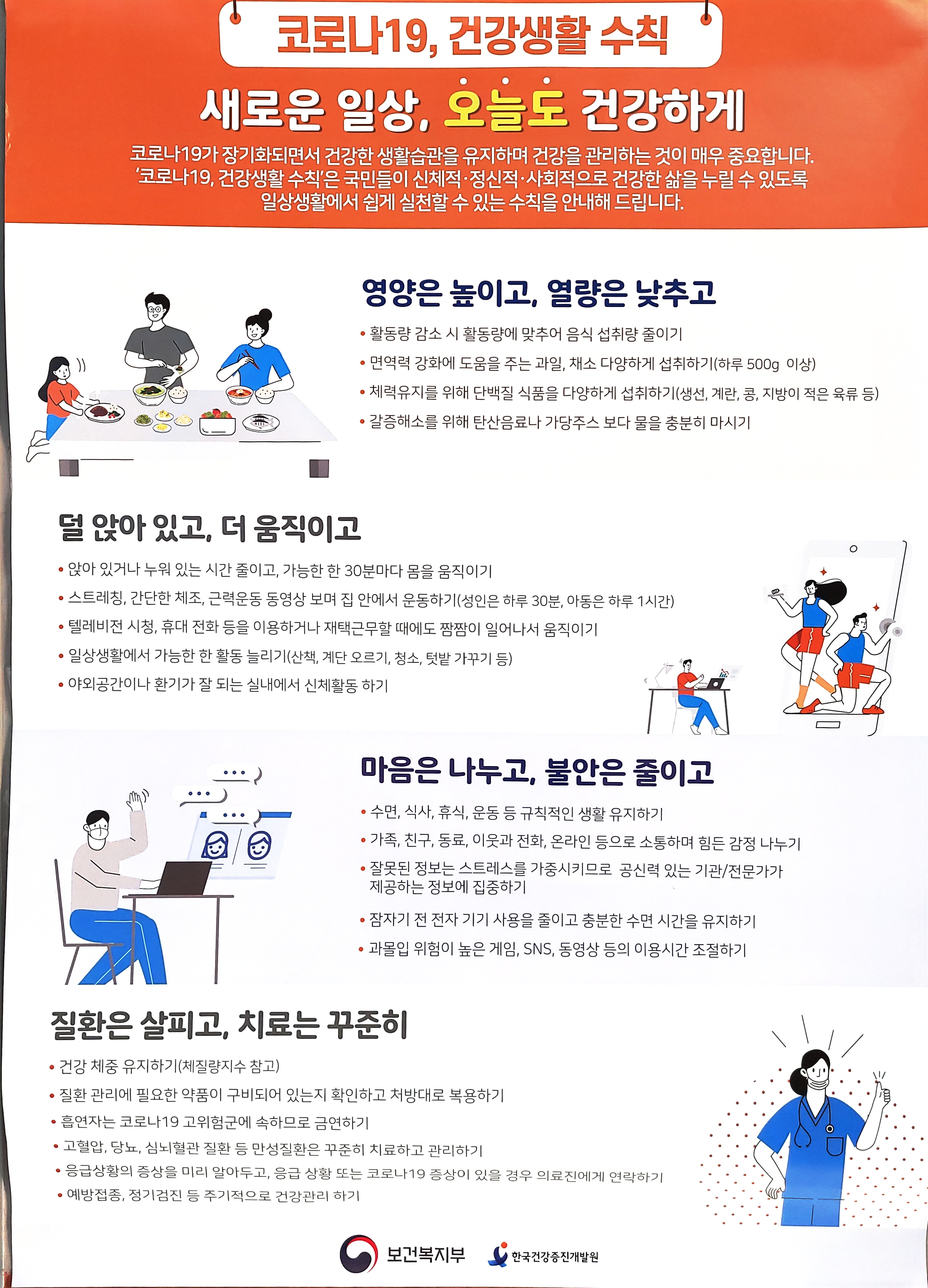 코로나19, 건강생활 수칙

새로운 일상, 오늘도 건강하게

코로나19가 장기화되면서 건강한 생활습관을 유지하며 건강을 관리하는 것이 매우 중요합니다. '코로나19, 건강생활 수칙'은 국민들이 신체적·정신적·사회적으로 건강한 삶을 누릴 수 있도록 일상생활에서 쉽게 실천할 수 있는 수칙을 안내해 드립니다.

영양은 높이고, 열량은 낮추고

• 활동량 감소 시 활동량에 맞추어 음식 섭취량 줄이기
• 면역력 강화에 도움을 주는 과일, 채소 다양하게 섭취하기(하루 500g 이상)
• 체력유지를 위해 단백질 식품을 다양하게 섭취하기(생선, 계란, 콩, 지방이 적은 육류 등)
• 갈증해소를 위해 탄산음료나 가당주스 보다 물을 충분히 마시기

덜 앉아 있고, 더 움직이고

• 앉아 있거나 누워 있는 시간 줄이고, 가능한 한 30분마다 몸을 움직이기
• 스트레칭, 간단한 체조, 근력운동 동영상 보며 집 안에서 운동하기(성인은 하루 30분, 아동은 하루 1시간)
• 텔레비전 시청, 휴대 전화 등을 이용하거나 재택근무할 때에도 짬짬이 일어나서 움직이기
• 일상생활에서 가능한 한 활동 늘리기(산책, 계단 오르기, 청소, 텃밭 가꾸기 등)
• 야외공간이나 환기가 잘 되는 실내에서 신체활동 하기

마음은 나누고, 불안은 줄이고

• 수면, 식사, 휴식, 운동 등 규칙적인 생활 유지하기
• 가족, 친구, 동료, 이웃과 전화, 온라인 등으로 소통하며 힘든 감정 나누기
• 잘못된 정보는 스트레스를 가중시키므로 공신력 있는 기관/전문가가 제공하는 정보에 집중하기
• 잠자기 전 전자 기기 사용을 줄이고 충분한 수면 시간을 유지하기
• 과몰입 위험이 높은 게임, SNS, 동영상 등의 이용시간 조절하기

질환은 살피고, 치료는 꾸준히

• 건강 체중 유지하기(체질량지수 참고)
• 질환 관리에 필요한 약품이 구비되어 있는지 확인하고 처방대로 복용하기
• 흡연자는 코로나19 고위험군에 속하므로 금연하기
• 고혈압, 당뇨, 심뇌혈관 질환 등 만성질환은 꾸준히 치료하고 관리하기
• 응급상황의 증상을 미리 알아두고, 응급 상황 또는 코로나19 증상이 있을 경우 의료진에게 연락하기
• 예방접종, 정기검진 등 주기적으로 건강관리 하기

보건복지부 한국건강증진개발원